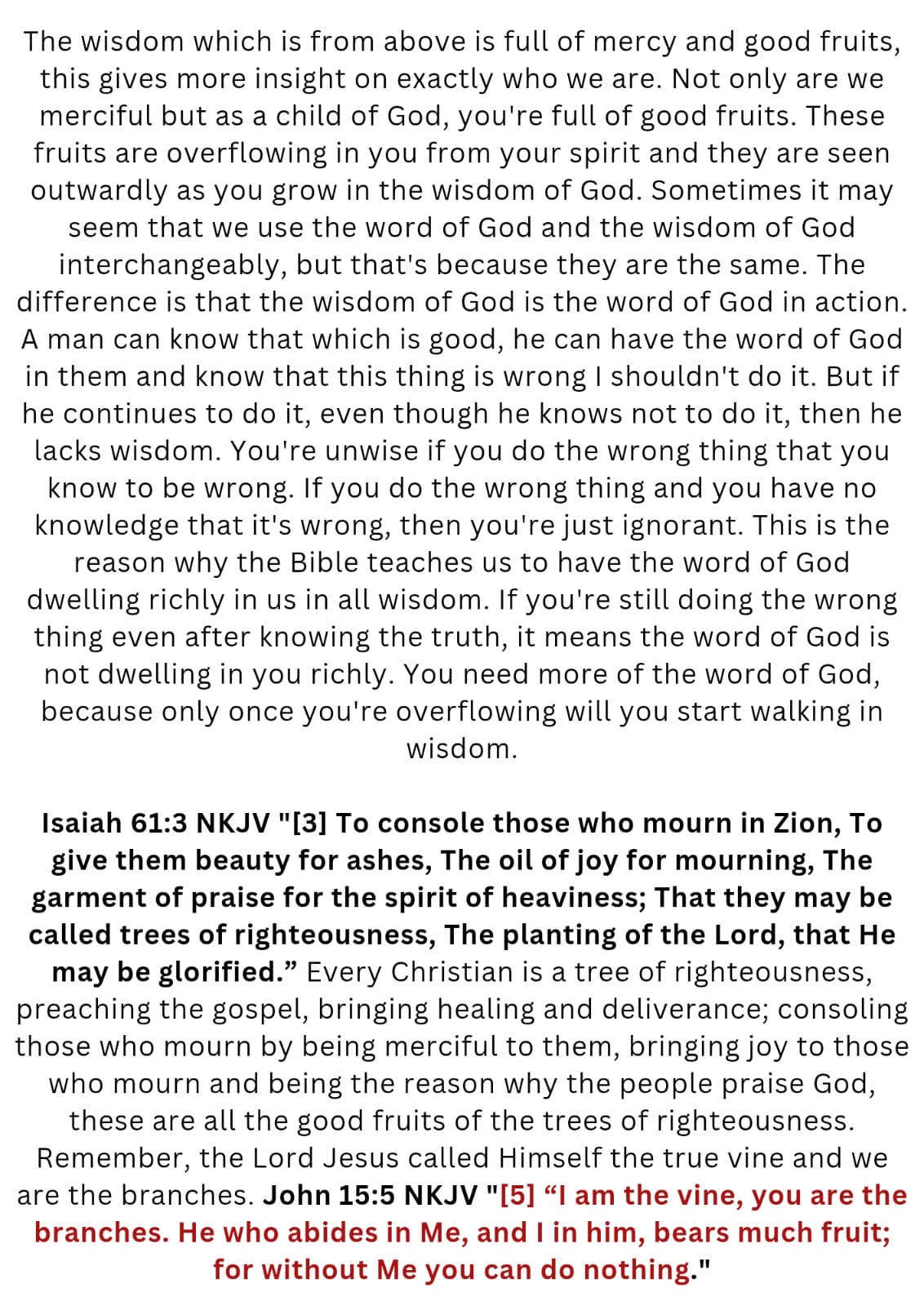 The wisdom which is from above is full of mercy and good fruits, this gives more insight on exactly who we are. Not only are we merciful but as a child of God, you're full of good fruits. These fruits are overflowing in you from your spirit and they are seen outwardly as you grow in the wisdom of God. Sometimes it may seem that we use the word of God and the wisdom of God interchangeably, but that's because they are the same. The difference is that the wisdom of God is the word of God in action. A man can know that which is good, he can have the word of God in them and know that this thing is wrong I shouldn't do it. But if he continues to do it, even though he knows not to do it, then he lacks wisdom. You're unwise if you do the wrong thing that you know to be wrong. If you do the wrong thing and you have no knowledge that it's wrong, then you're just ignorant. This is the reason why the Bible teaches us to have the word of God dwelling richly in us in all wisdom. If you're still doing the wrong thing even after knowing the truth, it means the word of God is not dwelling in you richly. You need more of the word of God, because only once you're overflowing will you start walking in wisdom.

Isaiah 61:3 NKJV "[3] To console those who mourn in Zion, To give them beauty for ashes, The oil of joy for mourning, The garment of praise for the spirit of heaviness; That they may be called trees of righteousness, The planting of the Lord, that He may be glorified." Every Christian is a tree of righteousness, preaching the gospel, bringing healing and deliverance; consoling those who mourn by being merciful to them, bringing joy to those who mourn and being the reason why the people praise God, these are all the good fruits of the trees of righteousness. Remember, the Lord Jesus called Himself the true vine and we are the branches. John 15:5 NKJV "[5] "I am the vine, you are the branches. He who abides in Me, and I in him, bears much fruit; for without Me you can do nothing."